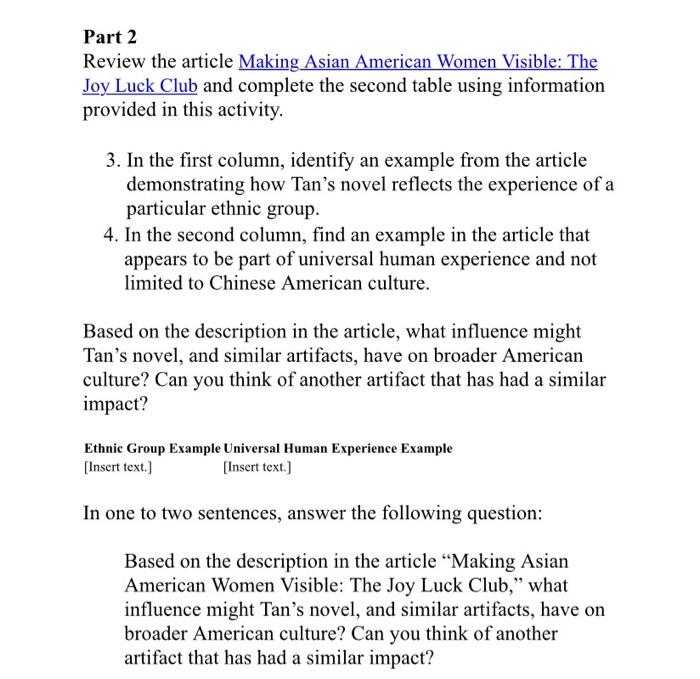 Part 2
Review the article Making Asian American Women Visible: The Joy Luck Club and complete the second table using information provided in this activity.

3. In the first column, identify an example from the article demonstrating how Tan's novel reflects the experience of a particular ethnic group.
4. In the second column, find an example in the article that appears to be part of universal human experience and not limited to Chinese American culture.

Based on the description in the article, what influence might Tan's novel, and similar artifacts, have on broader American culture? Can you think of another artifact that has had a similar impact?

| Ethnic Group Example | Universal Human Experience Example |
|---|---|
| [Insert text.] | [Insert text.] |

In one to two sentences, answer the following question:

Based on the description in the article "Making Asian American Women Visible: The Joy Luck Club," what influence might Tan's novel, and similar artifacts, have on broader American culture? Can you think of another artifact that has had a similar impact?